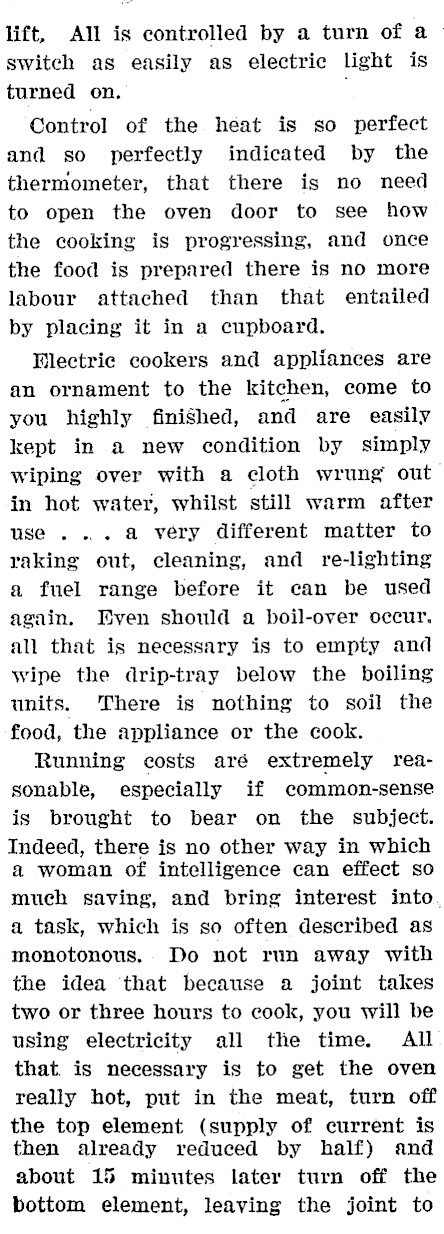 lift. All is controlled by a turn of a switch as easily as electric light is turned on.

Control of the heat is so perfect and so perfectly indicated by the thermometer, that there is no need to open the oven door to see how the cooking is progressing, and once the food is prepared there is no more labour attached than that entailed by placing it in a cupboard.

Electric cookers and appliances are an ornament to the kitchen, come to you highly finished, and are easily kept in a new condition by simply wiping over with a cloth wrung out in hot water, whilst still warm after use . . . a very different matter to raking out, cleaning, and re-lighting a fuel range before it can be used again. Even should a boil-over occur, all that is necessary is to empty and wipe the drip-tray below the boiling units. There is nothing to soil the food, the appliance or the cook.

Running costs are extremely reasonable, especially if common-sense is brought to bear on the subject. Indeed, there is no other way in which a woman of intelligence can effect so much saving, and bring interest into a task, which is so often described as monotonous. Do not run away with the idea that because a joint takes two or three hours to cook, you will be using electricity all the time. All that is necessary is to get the oven really hot, put in the meat, turn off the top element (supply of current is then already reduced by half) and about 15 minutes later turn off the bottom element, leaving the joint to